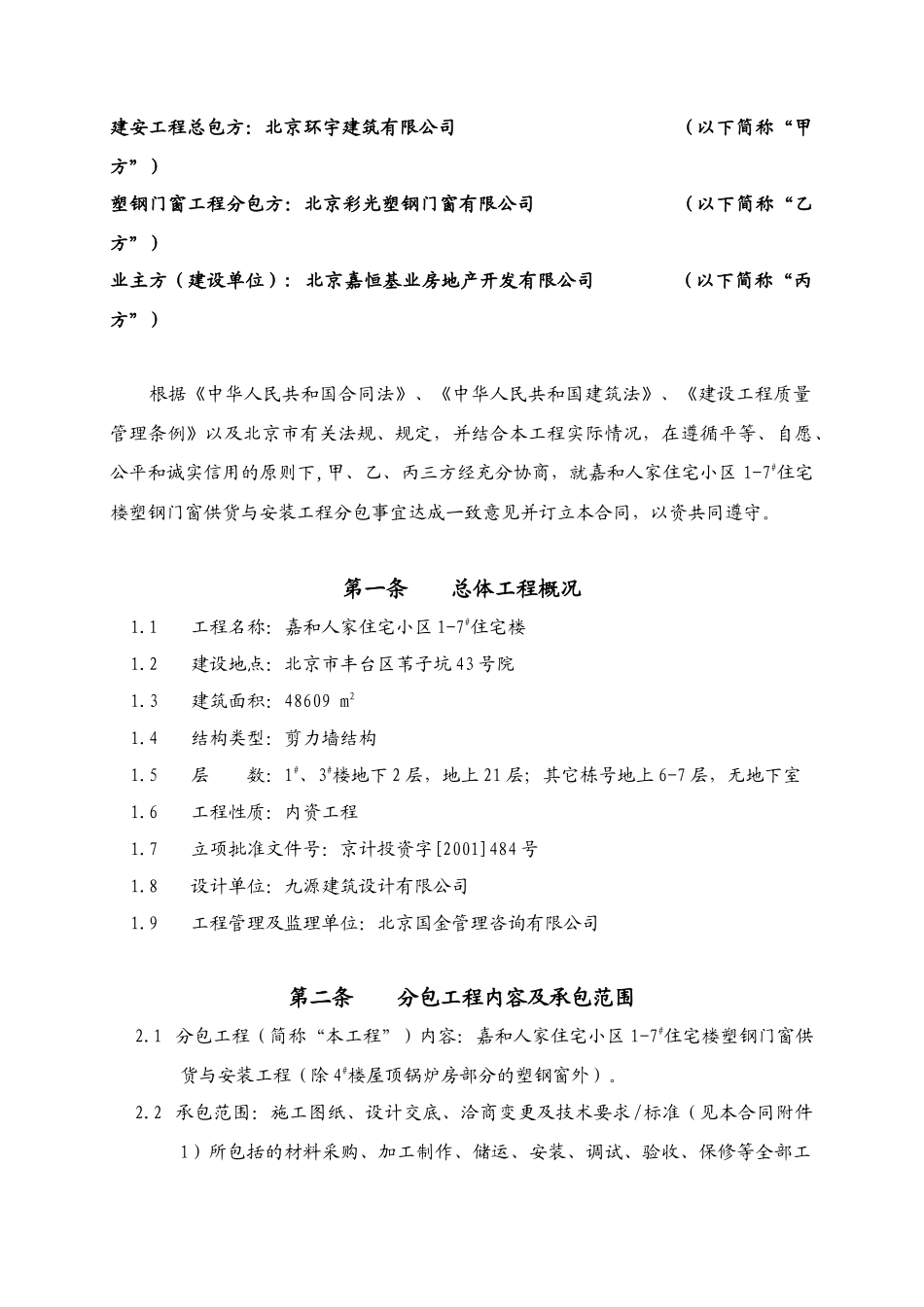 建安工程总包方：北京环宇建筑有限公司 （以下简称“甲方”）

塑钢门窗工程分包方：北京彩光塑钢门窗有限公司 （以下简称“乙方”）

业主方（建设单位）：北京嘉恒基业房地产开发有限公司 （以下简称“丙方”）

根据《中华人民共和国合同法》、《中华人民共和国建筑法》、《建设工程质量管理条例》以及北京市有关法规、规定，并结合本工程实际情况，在遵循平等、自愿、公平和诚实信用的原则下，甲、乙、丙三方经充分协商，就嘉和人家住宅小区 1-7$^{\#}$住宅楼塑钢门窗供货与安装工程分包事宜达成一致意见并订立本合同，以资共同遵守。

第一条 总体工程概况

1.1 工程名称：嘉和人家住宅小区 1-7$^{\#}$住宅楼

1.2 建设地点：北京市丰台区苇子坑 43 号院

1.3 建筑面积：48609 $m^2$

1.4 结构类型：剪力墙结构

1.5 层 数：1$^{\#}$、3$^{\#}$楼地下 2 层，地上 21 层；其它栋号地上 6-7 层，无地下室

1.6 工程性质：内资工程

1.7 立项批准文件号：京计投资字[2001]484 号

1.8 设计单位：九源建筑设计有限公司

1.9 工程管理及监理单位：北京国金管理咨询有限公司

第二条 分包工程内容及承包范围

2.1 分包工程（简称“本工程”）内容：嘉和人家住宅小区 1-7$^{\#}$住宅楼塑钢门窗供货与安装工程（除 4$^{\#}$楼屋顶锅炉房部分的塑钢窗外）。

2.2 承包范围：施工图纸、设计交底、洽商变更及技术要求/标准（见本合同附件 1）所包括的材料采购、加工制作、储运、安装、调试、验收、保修等全部工